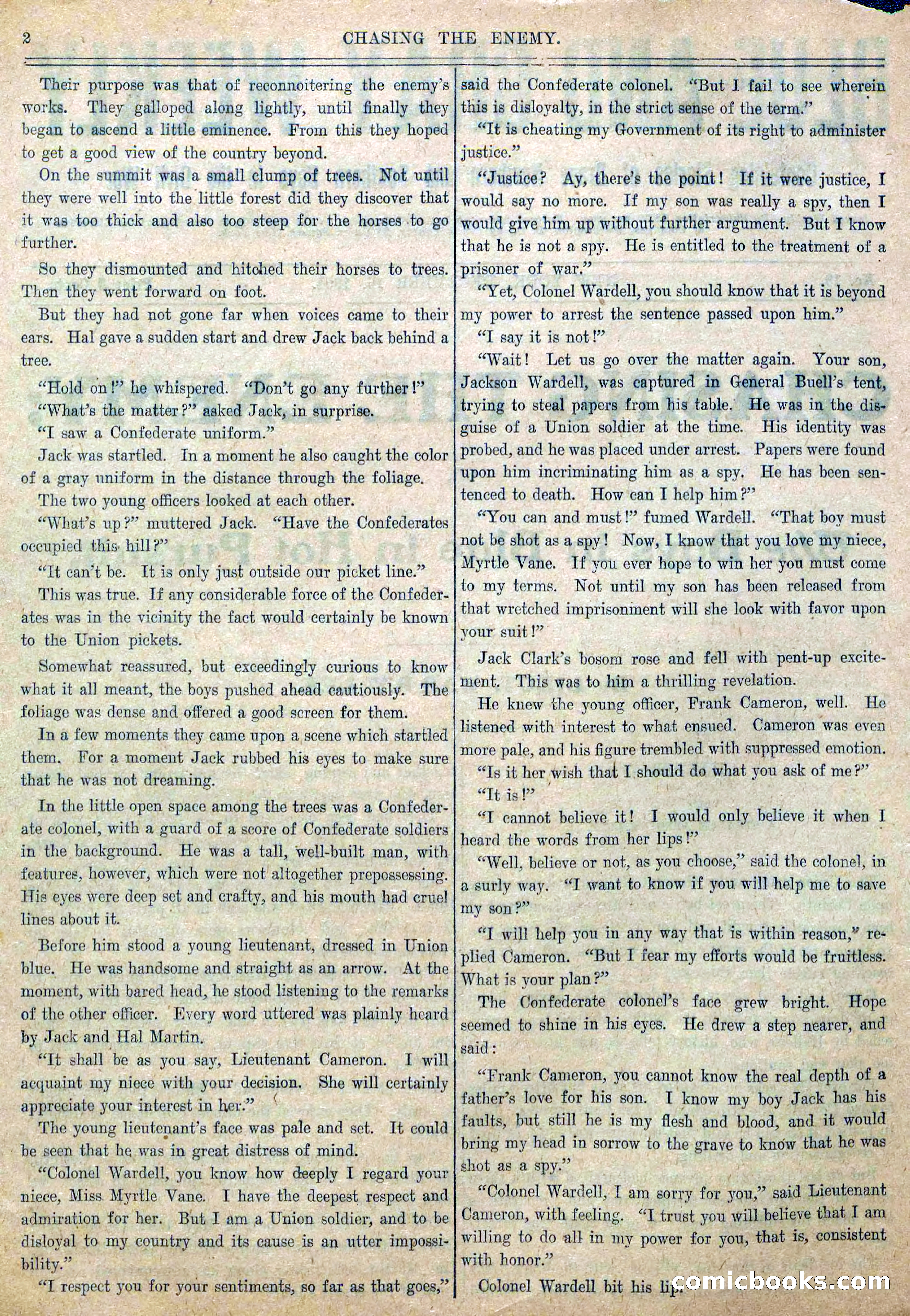 2 CHASING THE ENEMY.

Their purpose was that of reconnoitering the enemy's works. They galloped along lightly, until finally they began to ascend a little eminence. From this they hoped to get a good view of the country beyond.

On the summit was a small clump of trees. Not until they were well into the little forest did they discover that it was too thick and also too steep for the horses to go further.

So they dismounted and hitched their horses to trees. Then they went forward on foot.

But they had not gone far when voices came to their ears. Hal gave a sudden start and drew Jack back behind a tree.

"Hold on!" he whispered. "Don't go any further!"

"What's the matter?" asked Jack, in surprise.

"I saw a Confederate uniform."

Jack was startled. In a moment he also caught the color of a gray uniform in the distance through the foliage.

The two young officers looked at each other.

"What's up?" muttered Jack. "Have the Confederates occupied this hill?"

"It can't be. It is only just outside our picket line."

This was true. If any considerable force of the Confederates was in the vicinity the fact would certainly be known to the Union pickets.

Somewhat reassured, but exceedingly curious to know what it all meant, the boys pushed ahead cautiously. The foliage was dense and offered a good screen for them.

In a few moments they came upon a scene which startled them. For a moment Jack rubbed his eyes to make sure that he was not dreaming.

In the little open space among the trees was a Confederate colonel, with a guard of a score of Confederate soldiers in the background. He was a tall, well-built man, with features, however, which were not altogether prepossessing. His eyes were deep set and crafty, and his mouth had cruel lines about it.

Before him stood a young lieutenant, dressed in Union blue. He was handsome and straight as an arrow. At the moment, with bared head, he stood listening to the remarks of the other officer. Every word uttered was plainly heard by Jack and Hal Martin.

"It shall be as you say, Lieutenant Cameron. I will acquaint my niece with your decision. She will certainly appreciate your interest in her."

The young lieutenant's face was pale and set. It could be seen that he was in great distress of mind.

"Colonel Wardell, you know how deeply I regard your niece, Miss Myrtle Vane. I have the deepest respect and admiration for her. But I am a Union soldier, and to be disloyal to my country and its cause is an utter impossibility."

"I respect you for your sentiments, so far as that goes," said the Confederate colonel. "But I fail to see wherein this is disloyalty, in the strict sense of the term."

"It is cheating my Government of its right to administer justice."

"Justice? Ay, there's the point! If it were justice, I would say no more. If my son was really a spy, then I would give him up without further argument. But I know that he is not a spy. He is entitled to the treatment of a prisoner of war."

"Yet, Colonel Wardell, you should know that it is beyond my power to arrest the sentence passed upon him."

"I say it is not!"

"Wait! Let us go over the matter again. Your son, Jackson Wardell, was captured in General Buell's tent, trying to steal papers from his table. He was in the disguise of a Union soldier at the time. His identity was probed, and he was placed under arrest. Papers were found upon him incriminating him as a spy. He has been sentenced to death. How can I help him?"

"You can and must!" fumed Wardell. "That boy must not be shot as a spy! Now, I know that you love my niece, Myrtle Vane. If you ever hope to win her you must come to my terms. Not until my son has been released from that wretched imprisonment will she look with favor upon your suit!"

Jack Clark's bosom rose and fell with pent-up excitement. This was to him a thrilling revelation.

He knew the young officer, Frank Cameron, well. He listened with interest to what ensued. Cameron was even more pale, and his figure trembled with suppressed emotion.

"Is it her wish that I should do what you ask of me?"

"It is!"

"I cannot believe it! I would only believe it when I heard the words from her lips!"

"Well, believe or not, as you choose," said the colonel, in a surly way. "I want to know if you will help me to save my son?"

"I will help you in any way that is within reason," replied Cameron. "But I fear my efforts would be fruitless. What is your plan?"

The Confederate colonel's face grew bright. Hope seemed to shine in his eyes. He drew a step nearer, and said:

"Frank Cameron, you cannot know the real depth of a father's love for his son. I know my boy Jack has his faults, but still he is my flesh and blood, and it would bring my head in sorrow to the grave to know that he was shot as a spy."

"Colonel Wardell, I am sorry for you," said Lieutenant Cameron, with feeling. "I trust you will believe that I am willing to do all in my power for you, that is, consistent with honor."

Colonel Wardell bit his lip.

comicbooks.com